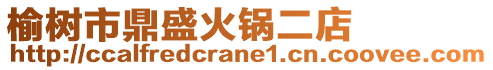 榆树市鼎盛火锅二店
http://ccalfredcrane1.cn.coovee.com